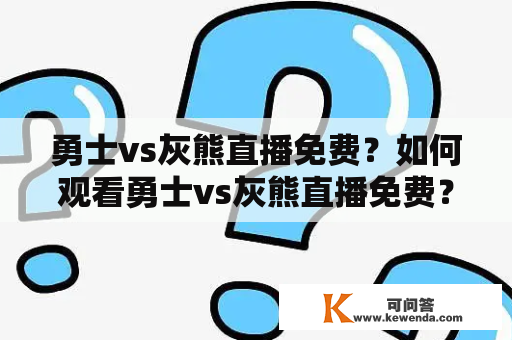 勇士vs灰熊直播免费？如何观看勇士vs灰熊直播免费？

K 可问答
www.kewenda.com